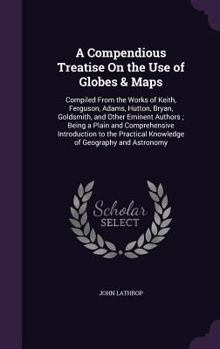 A Compendious Treatise On the Use of Globes & Maps

Compiled From the Works of Keith, Ferguson, Adams, Hutton, Bryan, Goldsmith, and Other Eminent Authors ; Being a Plain and Comprehensive Introduction to the Practical Knowledge of Geography and Astronomy

Scholar SELECT

JOHN LATHROP